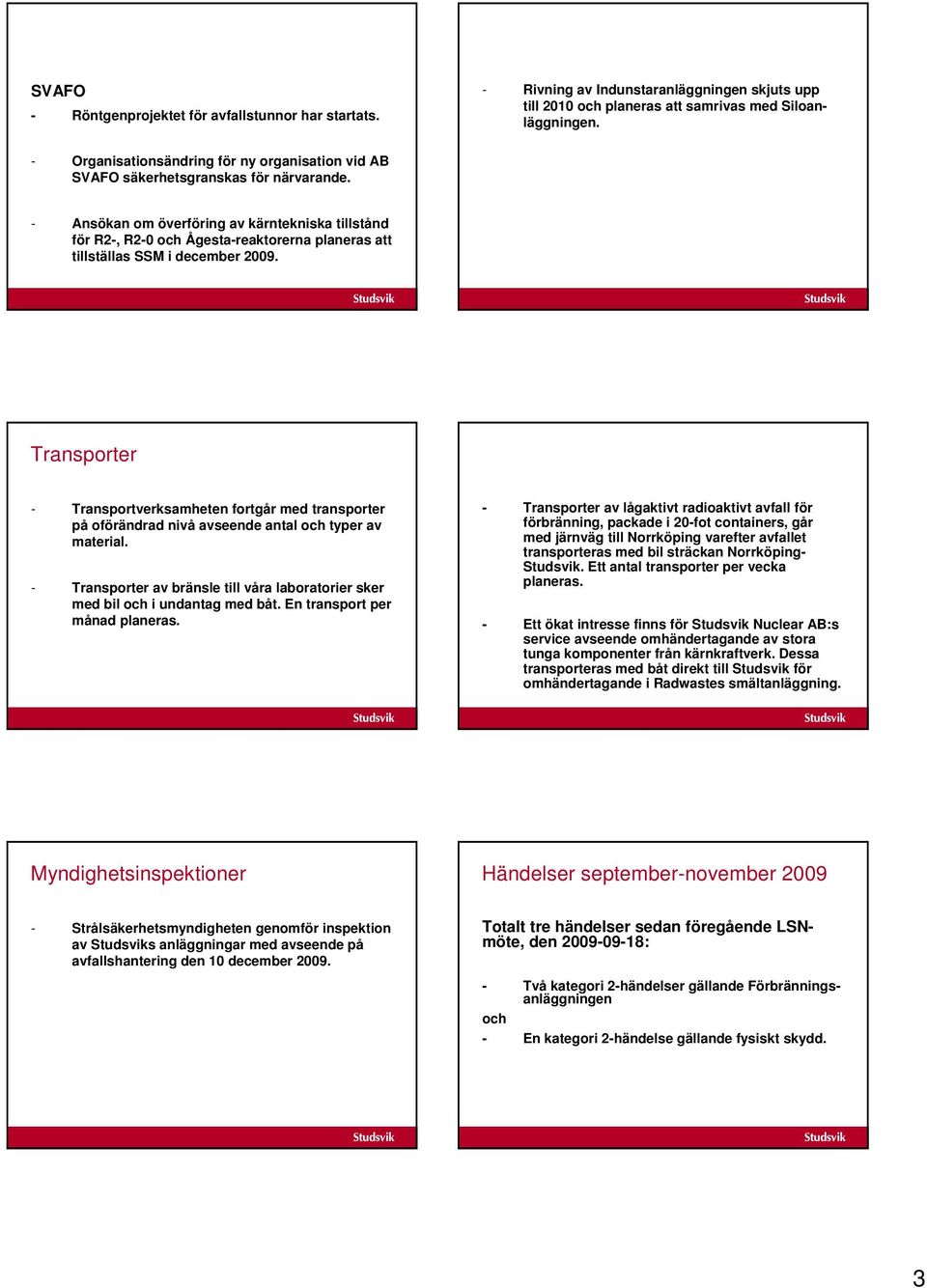 SVAFO

- Röntgenprojektet för avfallstunnor har startats.

- Organisationsändring för ny organisation vid AB SVAFO säkerhetsgranskas för närvarande.

- Ansökan om överföring av kärntekniska tillstånd för R2-, R2-0 och Ågesta-reaktorerna planeras att tillställas SSM i december 2009.

Studsvik

- Rivning av Indunstaranläggningen skjuts upp till 2010 och planeras att samrivas med Siloanläggningen.

Studsvik

Transporter

- Transportverksamheten fortgår med transporter på oförändrad nivå avseende antal och typer av material.

- Transporter av bränsle till våra laboratorier sker med bil och i undantag med båt. En transport per månad planeras.

Studsvik

- Transporter av lågaktivt radioaktivt avfall för förbränning, packade i 20-fot containers, går med järnväg till Norrköping varefter avfallet transporteras med bil sträckan Norrköping-Studsvik. Ett antal transporter per vecka planeras.

- Ett ökat intresse finns för Studsvik Nuclear AB:s service avseende omhändertagande av stora tunga komponenter från kärnkraftverk. Dessa transporteras med båt direkt till Studsvik för omhändertagande i Radwastes smältanläggning.

Studsvik

Myndighetsinspektioner

- Strålsäkerhetsmyndigheten genomför inspektion av Studsviks anläggningar med avseende på avfallshantering den 10 december 2009.

Studsvik

Händelser september-november 2009

Totalt tre händelser sedan föregående LSN-möte, den 2009-09-18:

- Två kategori 2-händelser gällande Förbränningsanläggningen

och

- En kategori 2-händelse gällande fysiskt skydd.

Studsvik

3